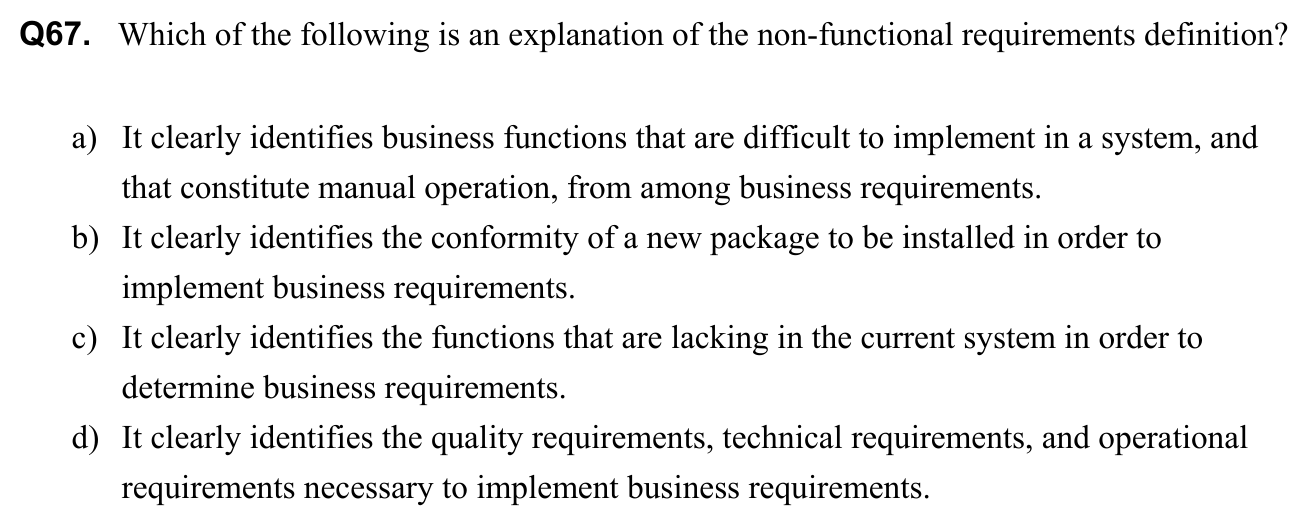 Q67. Which of the following is an explanation of the non-functional requirements definition?

a) It clearly identifies business functions that are difficult to implement in a system, and that constitute manual operation, from among business requirements.
b) It clearly identifies the conformity of a new package to be installed in order to implement business requirements.
c) It clearly identifies the functions that are lacking in the current system in order to determine business requirements.
d) It clearly identifies the quality requirements, technical requirements, and operational requirements necessary to implement business requirements.